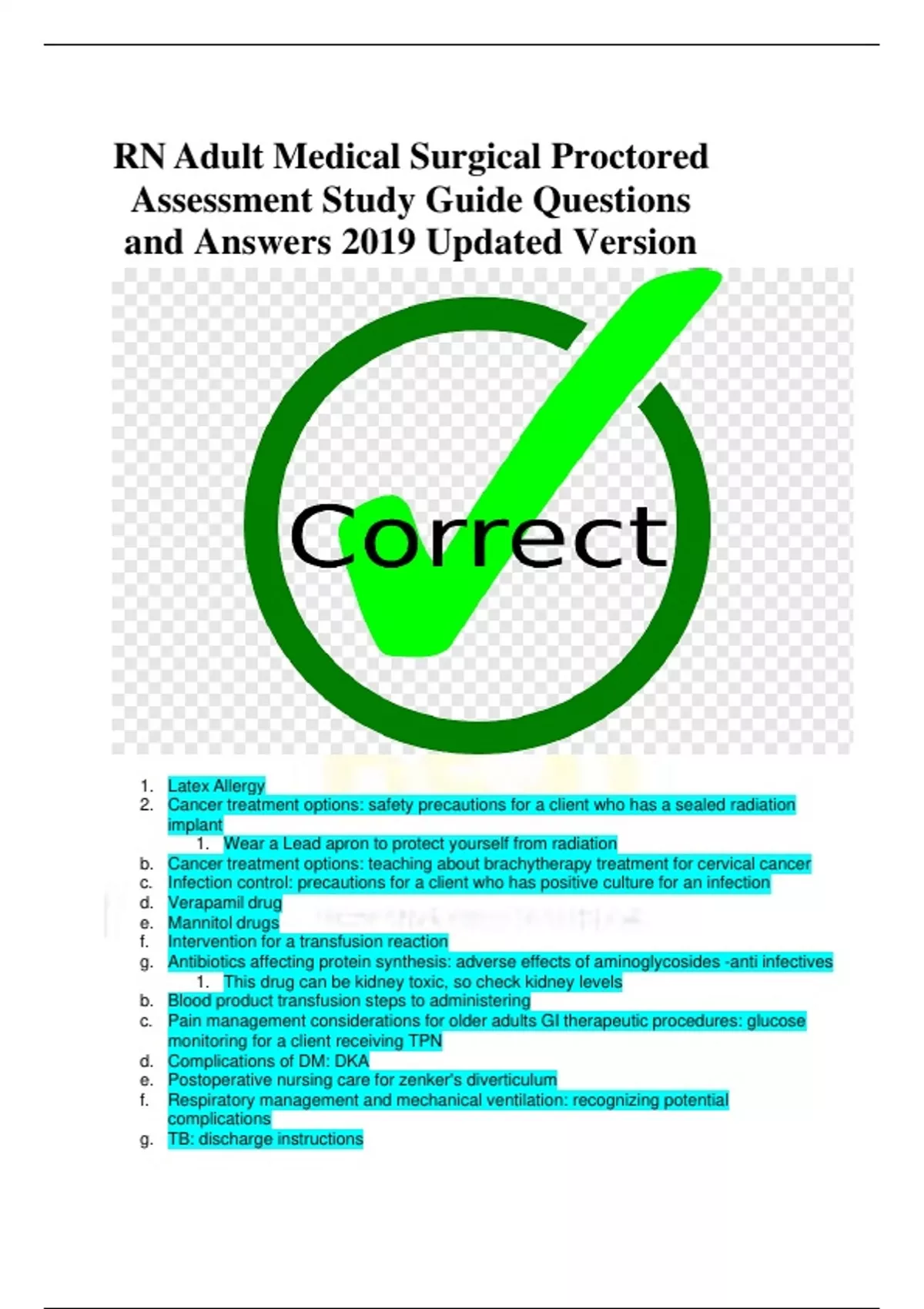 RN Adult Medical Surgical Proctored Assessment Study Guide Questions and Answers 2019 Updated Version

Correct

1. Latex Allergy
2. Cancer treatment options: safety precautions for a client who has a sealed radiation implant
   1. Wear a Lead apron to protect yourself from radiation
b. Cancer treatment options: teaching about brachytherapy treatment for cervical cancer
c. Infection control: precautions for a client who has positive culture for an infection
d. Verapamil drug
e. Mannitol drugs
f. Intervention for a transfusion reaction
g. Antibiotics affecting protein synthesis: adverse effects of aminoglycosides -anti infectives
   1. This drug can be kidney toxic, so check kidney levels
b. Blood product transfusion steps to administering
c. Pain management considerations for older adults GI therapeutic procedures: glucose monitoring for a client receiving TPN
d. Complications of DM: DKA
e. Postoperative nursing care for zenker's diverticulum
f. Respiratory management and mechanical ventilation: recognizing potential complications
g. TB: discharge instructions